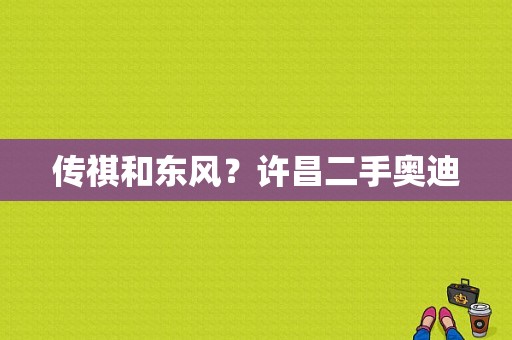 传祺和东风？许昌二手奥迪